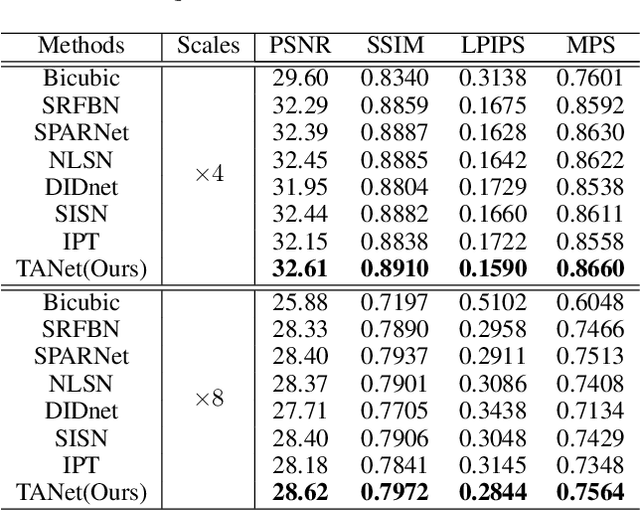 | Methods | Scales | PSNR | SSIM | LPIPS | MPS |
|---|---|---|---|---|---|
| Bicubic | $\times 4$ | 29.60 | 0.8340 | 0.3138 | 0.7601 |
| SRFBN | | 32.29 | 0.8859 | 0.1675 | 0.8592 |
| SPARNet | | 32.39 | 0.8887 | 0.1628 | 0.8630 |
| NLSN | | 32.45 | 0.8885 | 0.1642 | 0.8622 |
| DIDnet | | 31.95 | 0.8804 | 0.1729 | 0.8538 |
| SISN | | 32.44 | 0.8882 | 0.1660 | 0.8611 |
| IPT | | 32.15 | 0.8838 | 0.1722 | 0.8558 |
| TANet(Ours) | | 32.61 | 0.8910 | 0.1590 | 0.8660 |
| Bicubic | $\times 8$ | 25.88 | 0.7197 | 0.5102 | 0.6048 |
| SRFBN | | 28.33 | 0.7890 | 0.2958 | 0.7466 |
| SPARNet | | 28.40 | 0.7937 | 0.2911 | 0.7513 |
| NLSN | | 28.37 | 0.7901 | 0.3086 | 0.7408 |
| DIDnet | | 27.71 | 0.7705 | 0.3438 | 0.7134 |
| SISN | | 28.40 | 0.7906 | 0.3048 | 0.7429 |
| IPT | | 28.18 | 0.7841 | 0.3145 | 0.7348 |
| TANet(Ours) | | 28.62 | 0.7972 | 0.2844 | 0.7564 |